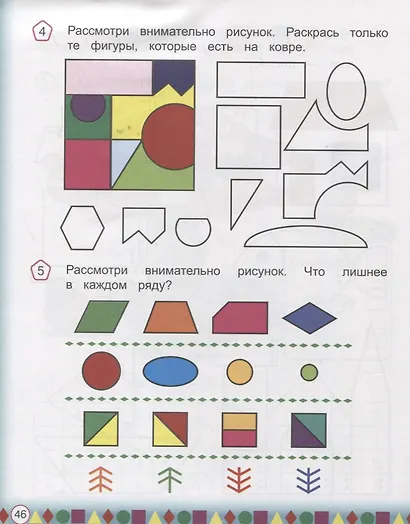 4 Рассмотри внимательно рисунок. Раскрась только те фигуры, которые есть на ковре.

5 Рассмотри внимательно рисунок. Что лишнее в каждом ряду?

46